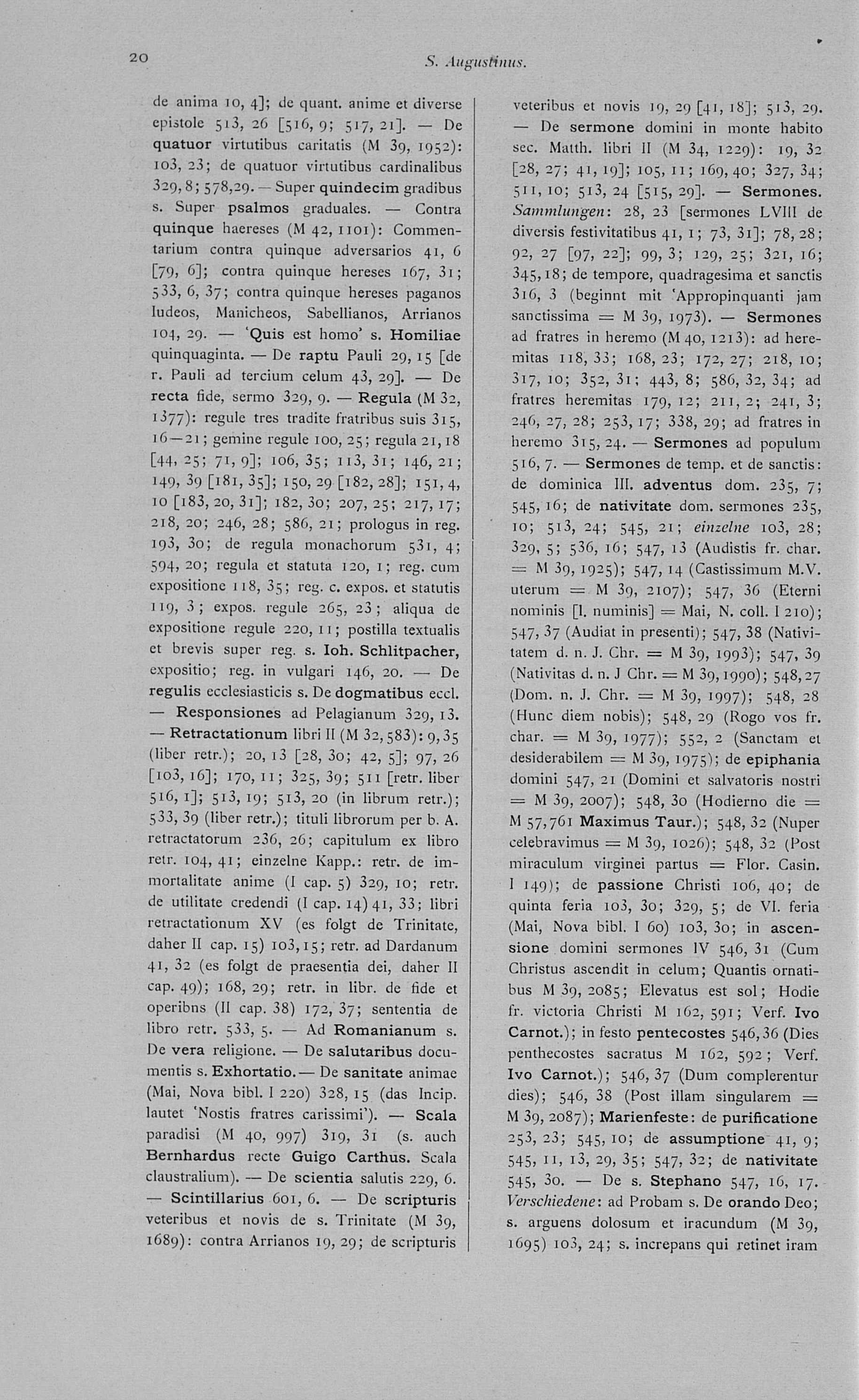 20

S. Augustinus.

de anima 10, 4]; de quant. anime et diverse epistole 513, 26 [516, 9; 517, 21]. — De quatuor virtutibus caritatis (M 39, 1952): 103, 23; de quatuor virtutibus cardinalibus 329, 8; 578,29. — Super quindecim gradibus s. Super psalmos graduales. — Contra quinque haereses (M 42, 1101): Commentarium contra quinque adversarios 41, 6 [79, 6]; contra quinque hereses 167, 31; 533, 6, 37; contra quinque hereses paganos Iudeos, Manicheos, Sabellianos, Arrianos 104, 29. — 'Quis est homo' s. Homiliae quinquaginta. — De raptu Pauli 29, 15 [de r. Pauli ad tercium celum 43, 29]. — De recta fide, sermo 329, 9. — Regula (M 32, 1377): regule tres tradite fratribus suis 315, 16—21; gemine regule 100, 25; regula 21, 18 [44, 25; 71, 9]; 106, 35; 113, 31; 146, 21; 149, 39 [181, 35]; 150, 29 [182, 28]; 151, 4, 10 [183, 20, 31]; 182, 30; 207, 25; 217, 17; 218, 20; 246, 28; 586, 21; prologus in reg. 193, 30; de regula monachorum 531, 4; 594, 20; regula et statuta 120, 1; reg. cum expositione 118, 35; reg. c. expos. et statutis 119, 3; expos. regule 265, 23; aliqua de expositione regule 220, 11; postilla textualis et brevis super reg. s. Ioh. Schlitpacher, expositio; reg. in vulgari 146, 20. — De regulis ecclesiasticis s. De dogmatibus eccl. — Responsiones ad Pelagianum 329, 13. — Retractationum libri II (M 32, 583): 9, 35 (liber retr.); 20, 13 [28, 30; 42, 5]; 97, 26 [103, 16]; 170, 11; 325, 39; 511 [retr. liber 516, 1]; 513, 19; 513, 20 (in librum retr.); 533, 39 (liber retr.); tituli librorum per b. A. retractatorum 236, 26; capitulum ex libro retr. 104, 41; einzelne Kapp.: retr. de immortalitate anime (I cap. 5) 329, 10; retr. de utilitate credendi (I cap. 14) 41, 33; libri retractationum XV (es folgt de Trinitate, daher II cap. 15) 103, 15; retr. ad Dardanum 41, 32 (es folgt de praesentia dei, daher II cap. 49); 168, 29; retr. in libr. de fide et operibns (II cap. 38) 172, 37; sententia de libro retr. 533, 5. — Ad Romanianum s. De vera religione. — De salutaribus documentis s. Exhortatio. — De sanitate animae (Mai, Nova bibl. I 220) 328, 15 (das Incip. lautet 'Nostis fratres carissimi'). — Scala paradisi (M 40, 997) 319, 31 (s. auch Bernhardus recte Guigo Carthus. Scala claustralium). — De scientia salutis 229, 6. — Scintillarius 601, 6. — De scripturis veteribus et novis de s. Trinitate (M 39, 1689): contra Arrianos 19, 29; de scripturis veteribus et novis 19, 29 [41, 18]; 513, 29. — De sermone domini in monte habito sec. Matth. libri II (M 34, 1229): 19, 32 [28, 27; 41, 19]; 105, 11; 169, 40; 327, 34; 511, 10; 513, 24 [515, 29]. — Sermones. Sammlungen: 28, 23 [sermones LVIII de diversis festivitatibus 41, 1; 73, 31]; 78, 28; 92, 27 [97, 22]; 99, 3; 129, 25; 321, 16; 345, 18; de tempore, quadragesima et sanctis 316, 3 (beginnt mit 'Appropinquanti jam sanctissima = M 39, 1973). — Sermones ad fratres in heremo (M 40, 1213): ad heremitas 118, 33; 168, 23; 172, 27; 218, 10; 317, 10; 352, 31; 443, 8; 586, 32, 34; ad fratres heremitas 179, 12; 211, 2; 241, 3; 246, 27, 28; 253, 17; 338, 29; ad fratres in heremo 315, 24. — Sermones ad populum 516, 7. — Sermones de temp. et de sanctis: de dominica III. adventus dom. 235, 7; 545, 16; de nativitate dom. sermones 235, 10; 513, 24; 545, 21; einzelne 103, 28; 329, 5; 536, 16; 547, 13 (Audistis fr. char. = M 39, 1925); 547, 14 (Castissimum M.V. uterum = M 39, 2107); 547, 36 (Eterni nominis [l. numinis] = Mai, N. coll. I 210); 547, 37 (Audiat in presenti); 547, 38 (Nativitatem d. n. J. Chr. = M 39, 1993); 547, 39 (Nativitas d. n. J Chr. = M 39, 1990); 548, 27 (Dom. n. J. Chr. = M 39, 1997); 548, 28 (Hunc diem nobis); 548, 29 (Rogo vos fr. char. = M 39, 1977); 552, 2 (Sanctam et desiderabilem = M 39, 1975); de epiphania domini 547, 21 (Domini et salvatoris nostri = M 39, 2007); 548, 30 (Hodierno die = M 57, 761 Maximus Taur.); 548, 32 (Nuper celebravimus = M 39, 1026); 548, 32 (Post miraculum virginei partus = Flor. Casin. I 149); de passione Christi 106, 40; de quinta feria 103, 30; 329, 5; de VI. feria (Mai, Nova bibl. I 60) 103, 30; in ascensione domini sermones IV 546, 31 (Cum Christus ascendit in celum; Quantis ornatibus M 39, 2085; Elevatus est sol; Hodie fr. victoria Christi M 162, 591; Verf. Ivo Carnot.); in festo pentecostes 546, 36 (Dies penthecostes sacratus M 162, 592; Verf. Ivo Carnot.); 546, 37 (Dum complerentur dies); 546, 38 (Post illam singularem = M 39, 2087); Marienfeste: de purificatione 253, 23; 545, 10; de assumptione 41, 9; 545, 11, 13, 29, 35; 547, 32; de nativitate 545, 30. — De s. Stephano 547, 16, 17. Verschiedene: ad Probam s. De orando Deo; s. arguens dolosum et iracundum (M 39, 1695) 103, 24; s. increpans qui retinet iram